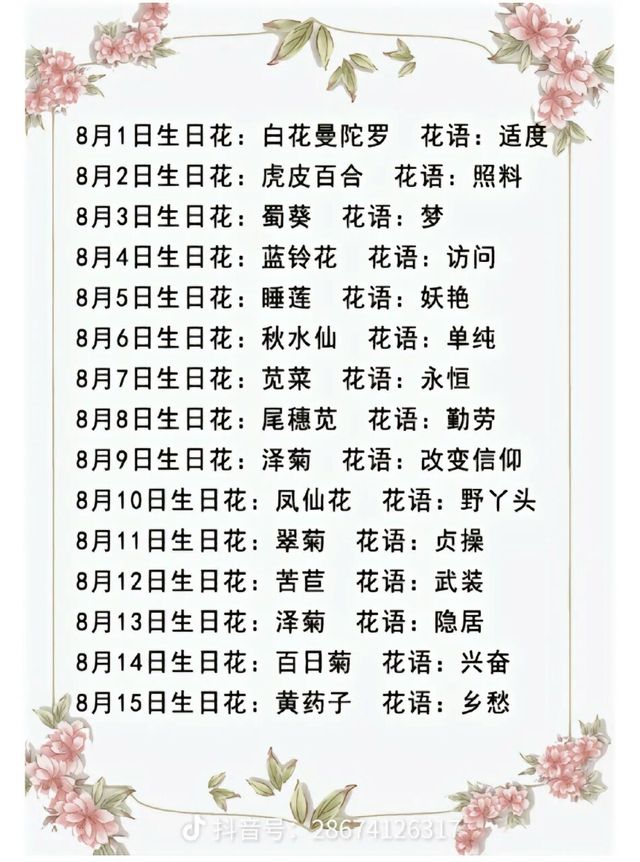 8月1日生日花：白花曼陀罗 花语：适度
8月2日生日花：虎皮百合 花语：照料
8月3日生日花：蜀葵 花语：梦
8月4日生日花：蓝铃花 花语：访问
8月5日生日花：睡莲 花语：妖艳
8月6日生日花：秋水仙 花语：单纯
8月7日生日花：苋菜 花语：永恒
8月8日生日花：尾穗苋 花语：勤劳
8月9日生日花：泽菊 花语：改变信仰
8月10日生日花：凤仙花 花语：野丫头
8月11日生日花：翠菊 花语：贞操
8月12日生日花：苦苣 花语：武装
8月13日生日花：泽菊 花语：隐居
8月14日生日花：百日菊 花语：兴奋
8月15日生日花：黄药子 花语：乡愁

抖音号：28674126317